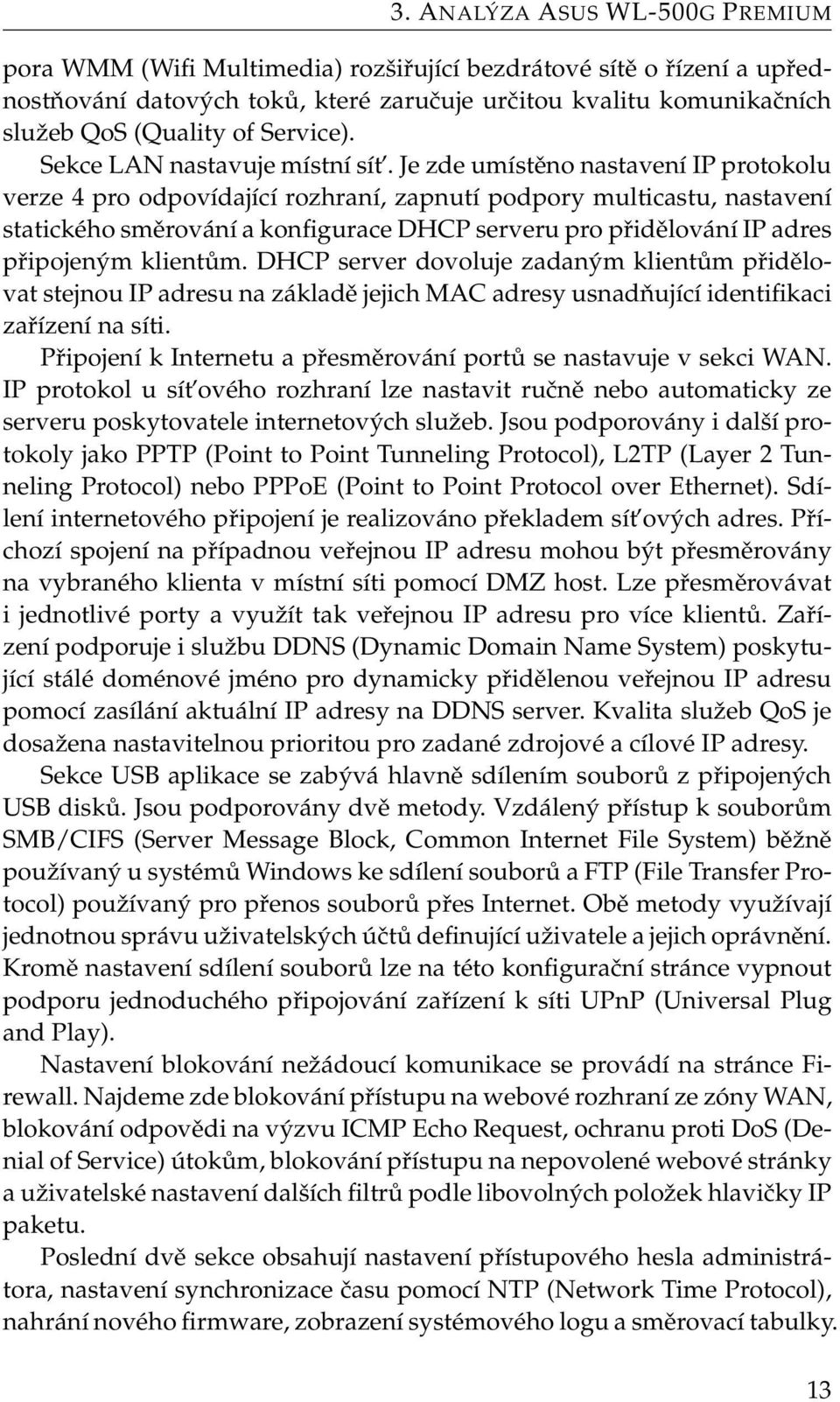 3. ANALÝZA ASUS WL-500G PREMIUM

pora WMM (Wifi Multimedia) rozšiřující bezdrátové sítě o řízení a upřednostňování datových toků, které zaručuje určitou kvalitu komunikačních služeb QoS (Quality of Service).

Sekce LAN nastavuje místní síť. Je zde umístěno nastavení IP protokolu verze 4 pro odpovídající rozhraní, zapnutí podpory multicastu, nastavení statického směrování a konfigurace DHCP serveru pro přidělování IP adres připojeným klientům. DHCP server dovoluje zadaným klientům přidělovat stejnou IP adresu na základě jejich MAC adresy usnadňující identifikaci zařízení na síti.

Připojení k Internetu a přesměrování portů se nastavuje v sekci WAN. IP protokol u síťového rozhraní lze nastavit ručně nebo automaticky ze serveru poskytovatele internetových služeb. Jsou podporovány i další protokoly jako PPTP (Point to Point Tunneling Protocol), L2TP (Layer 2 Tunneling Protocol) nebo PPPoE (Point to Point Protocol over Ethernet). Sdílení internetového připojení je realizováno překladem síťových adres. Příchozí spojení na případnou veřejnou IP adresu mohou být přesměrovány na vybraného klienta v místní síti pomocí DMZ host. Lze přesměrovávat i jednotlivé porty a využít tak veřejnou IP adresu pro více klientů. Zařízení podporuje i službu DDNS (Dynamic Domain Name System) poskytující stálé doménové jméno pro dynamicky přidělenou veřejnou IP adresu pomocí zasílání aktuální IP adresy na DDNS server. Kvalita služeb QoS je dosažena nastavitelnou prioritou pro zadané zdrojové a cílové IP adresy.

Sekce USB aplikace se zabývá hlavně sdílením souborů z připojených USB disků. Jsou podporovány dvě metody. Vzdálený přístup k souborům SMB/CIFS (Server Message Block, Common Internet File System) běžně používaný u systémů Windows ke sdílení souborů a FTP (File Transfer Protocol) používaný pro přenos souborů přes Internet. Obě metody využívají jednotnou správu uživatelských účtů definující uživatele a jejich oprávnění. Kromě nastavení sdílení souborů lze na této konfigurační stránce vypnout podporu jednoduchého připojování zařízení k síti UPnP (Universal Plug and Play).

Nastavení blokování nežádoucí komunikace se provádí na stránce Firewall. Najdeme zde blokování přístupu na webové rozhraní ze zóny WAN, blokování odpovědi na výzvu ICMP Echo Request, ochranu proti DoS (Denial of Service) útokům, blokování přístupu na nepovolené webové stránky a uživatelské nastavení dalších filtrů podle libovolných položek hlavičky IP paketu.

Poslední dvě sekce obsahují nastavení přístupového hesla administrátora, nastavení synchronizace času pomocí NTP (Network Time Protocol), nahrání nového firmware, zobrazení systémového logu a směrovací tabulky.

13